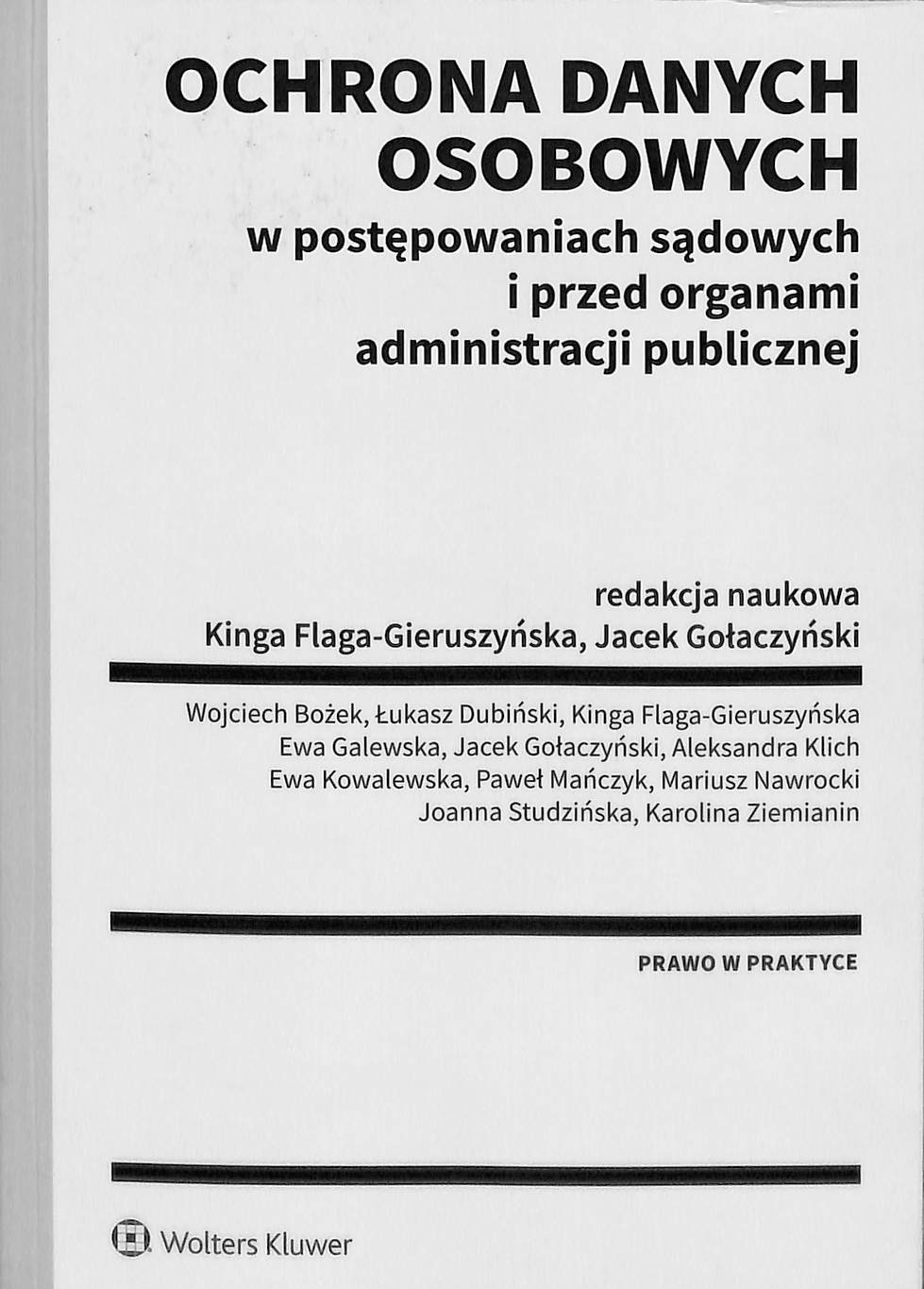 OCHRONA DANYCH OSOBOWYCH
w postępowaniach sądowych i przed organami administracji publicznej

redakcja naukowa
Kinga Flaga-Gieruszyńska, Jacek Gołaczyński

Wojciech Bożek, Łukasz Dubiński, Kinga Flaga-Gieruszyńska
Ewa Galewska, Jacek Gołaczyński, Aleksandra Klich
Ewa Kowalewska, Paweł Mańczyk, Mariusz Nawrocki
Joanna Studzińska, Karolina Ziemianin

PRAWO W PRAKTYCE

Wolters Kluwer